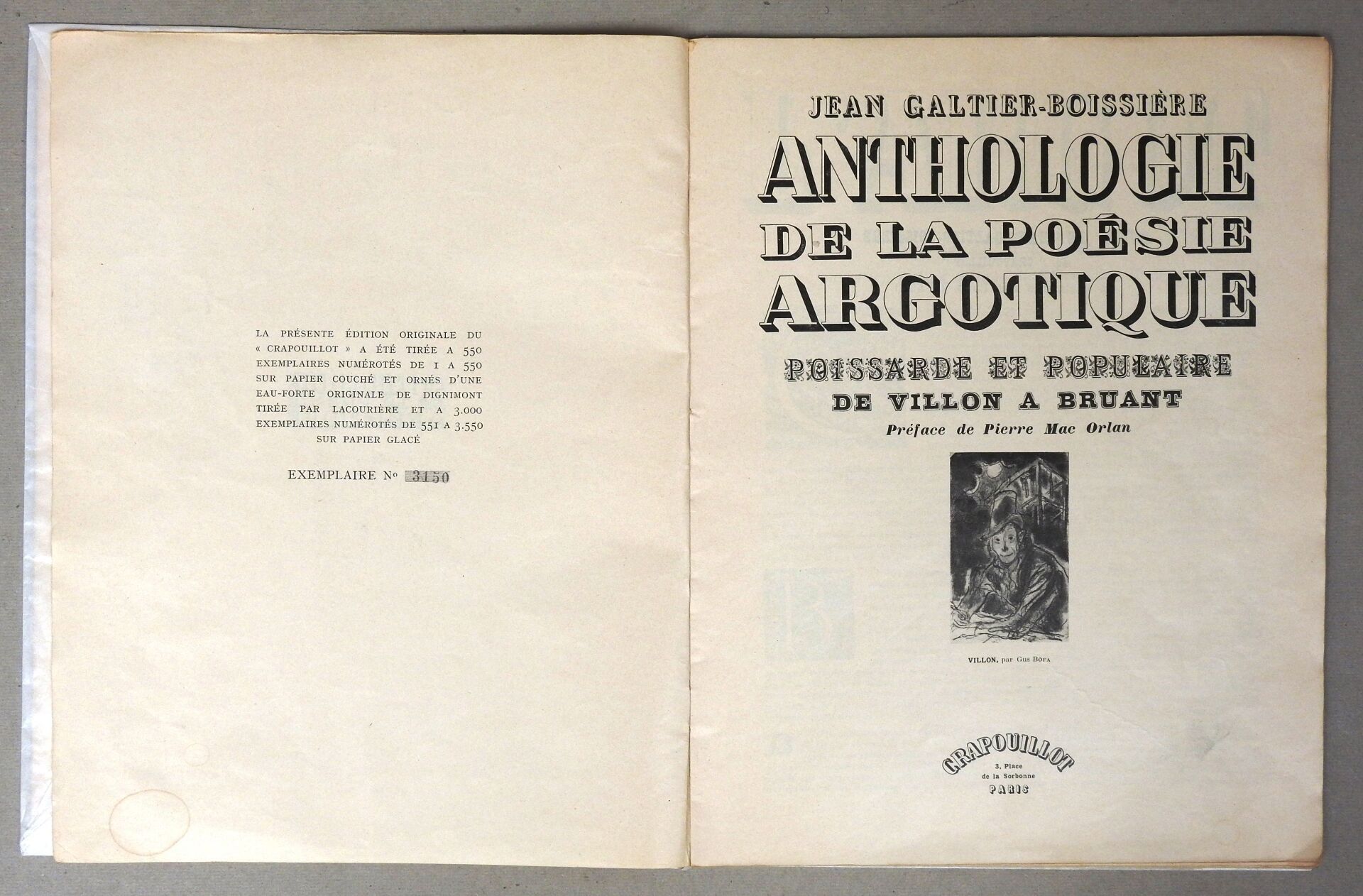 LA PRÉSENTE ÉDITION ORIGINALE DU « CRAPOUILLOT » A ÉTÉ TIRÉE A 550 EXEMPLAIRES NUMÉROTÉS DE 1 A 550 SUR PAPIER COUCHÉ ET ORNÉS D'UNE EAU-FORTE ORIGINALE DE DIGNIMONT TIRÉE PAR LACOURIÈRE ET A 3.000 EXEMPLAIRES NUMÉROTÉS DE 551 A 3.550 SUR PAPIER GLACÉ

EXEMPLAIRE No 3150

JEAN GALTIER-BOISSIÈRE

ANTHOLOGIE DE LA POÉSIE ARGOTIQUE

POISSARDE ET POPULAIRE
DE VILLON A BRUANT
Préface de Pierre Mac Orlan

VILLON, par Gus Bofa

CRAPOUILLOT
3, Place de la Sorbonne
PARIS